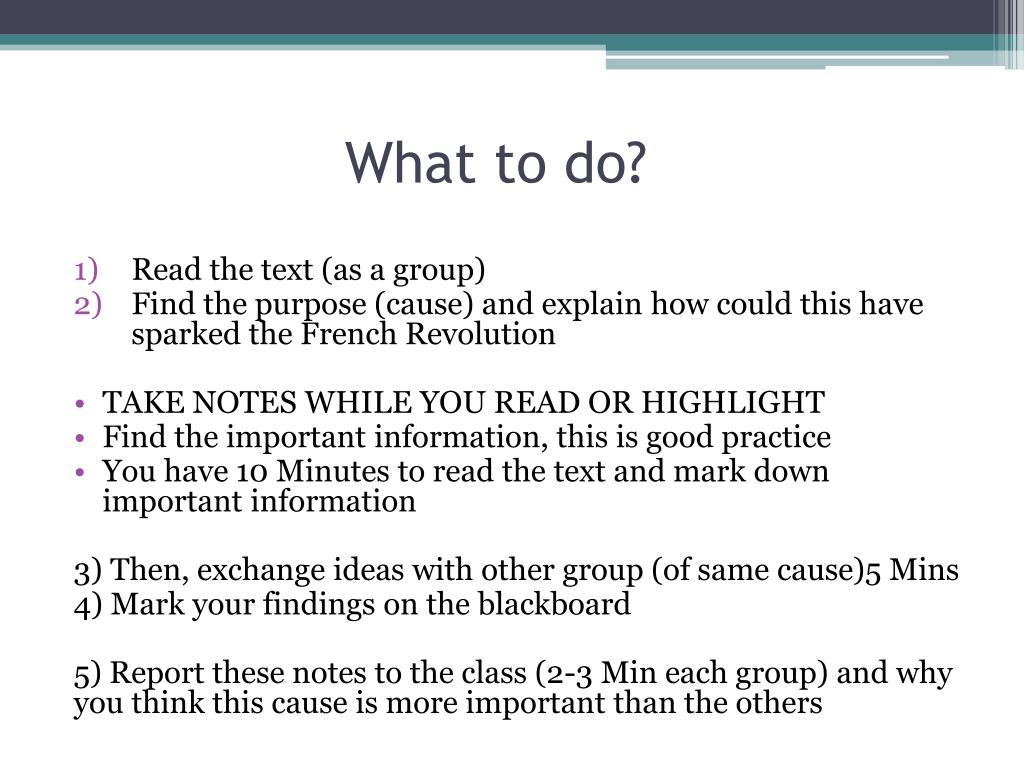 What to do?

1) Read the text (as a group)
2) Find the purpose (cause) and explain how could this have sparked the French Revolution

• TAKE NOTES WHILE YOU READ OR HIGHLIGHT
• Find the important information, this is good practice
• You have 10 Minutes to read the text and mark down important information

3) Then, exchange ideas with other group (of same cause)5 Mins
4) Mark your findings on the blackboard

5) Report these notes to the class (2-3 Min each group) and why you think this cause is more important than the others